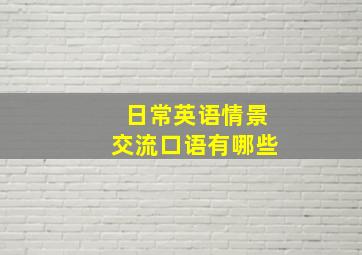 日常英语情景
交流口语有哪些